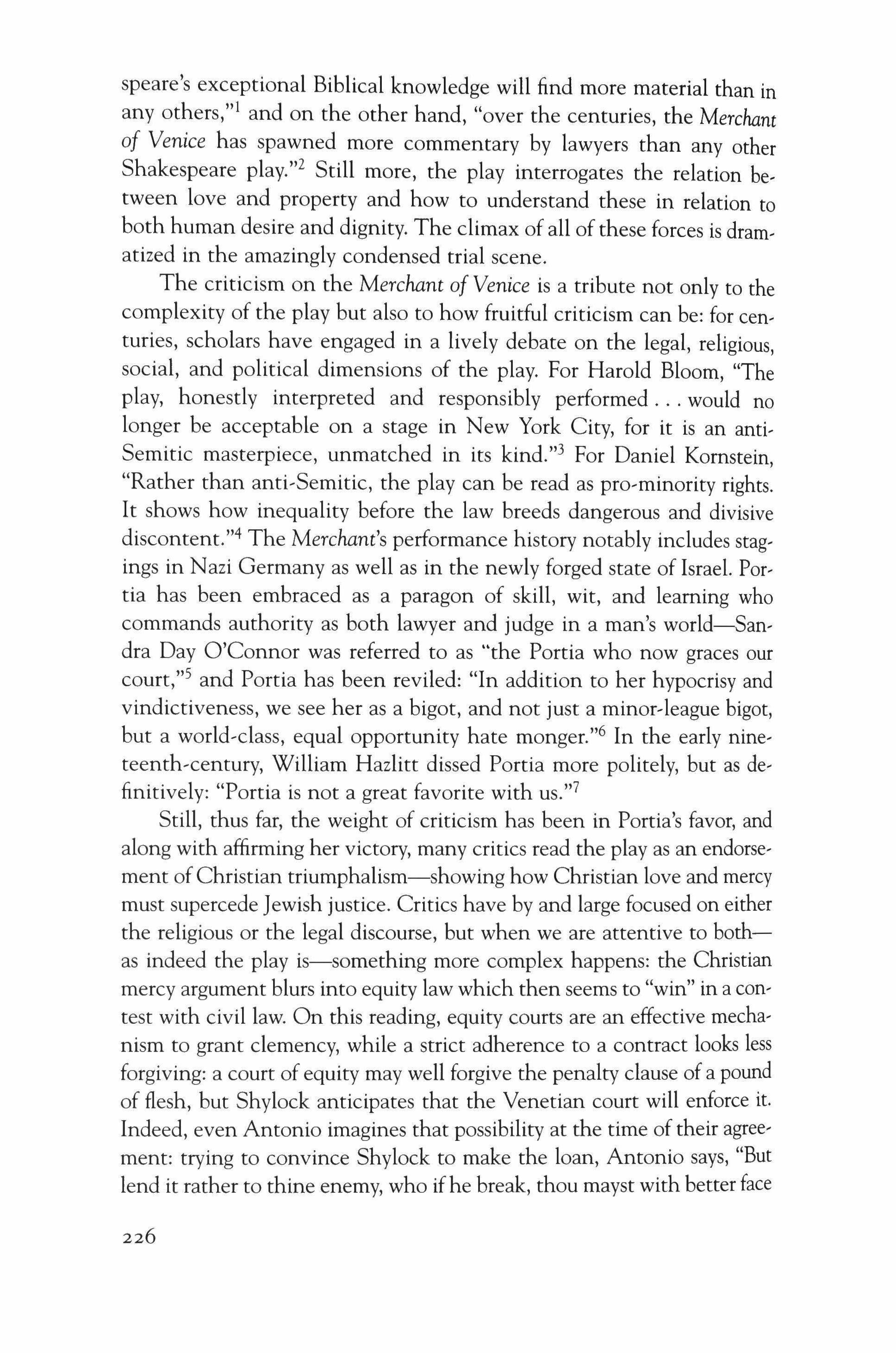 speare's exceptional Biblical knowledge will find more material than in any others,"$^1$ and on the other hand, "over the centuries, the Merchant of Venice has spawned more commentary by lawyers than any other Shakespeare play."$^2$ Still more, the play interrogates the relation between love and property and how to understand these in relation to both human desire and dignity. The climax of all of these forces is dramatized in the amazingly condensed trial scene.

The criticism on the Merchant of Venice is a tribute not only to the complexity of the play but also to how fruitful criticism can be: for centuries, scholars have engaged in a lively debate on the legal, religious, social, and political dimensions of the play. For Harold Bloom, "The play, honestly interpreted and responsibly performed . . . would no longer be acceptable on a stage in New York City, for it is an anti-Semitic masterpiece, unmatched in its kind."$^3$ For Daniel Kornstein, "Rather than anti-Semitic, the play can be read as pro-minority rights. It shows how inequality before the law breeds dangerous and divisive discontent."$^4$ The Merchant's performance history notably includes stagings in Nazi Germany as well as in the newly forged state of Israel. Portia has been embraced as a paragon of skill, wit, and learning who commands authority as both lawyer and judge in a man's world—Sandra Day O'Connor was referred to as "the Portia who now graces our court,"$^5$ and Portia has been reviled: "In addition to her hypocrisy and vindictiveness, we see her as a bigot, and not just a minor-league bigot, but a world-class, equal opportunity hate monger."$^6$ In the early nineteenth-century, William Hazlitt dissed Portia more politely, but as definitively: "Portia is not a great favorite with us."$^7$

Still, thus far, the weight of criticism has been in Portia's favor, and along with affirming her victory, many critics read the play as an endorsement of Christian triumphalism—showing how Christian love and mercy must supercede Jewish justice. Critics have by and large focused on either the religious or the legal discourse, but when we are attentive to both—as indeed the play is—something more complex happens: the Christian mercy argument blurs into equity law which then seems to "win" in a contest with civil law. On this reading, equity courts are an effective mechanism to grant clemency, while a strict adherence to a contract looks less forgiving: a court of equity may well forgive the penalty clause of a pound of flesh, but Shylock anticipates that the Venetian court will enforce it. Indeed, even Antonio imagines that possibility at the time of their agreement: trying to convince Shylock to make the loan, Antonio says, "But lend it rather to thine enemy, who if he break, thou mayst with better face

226